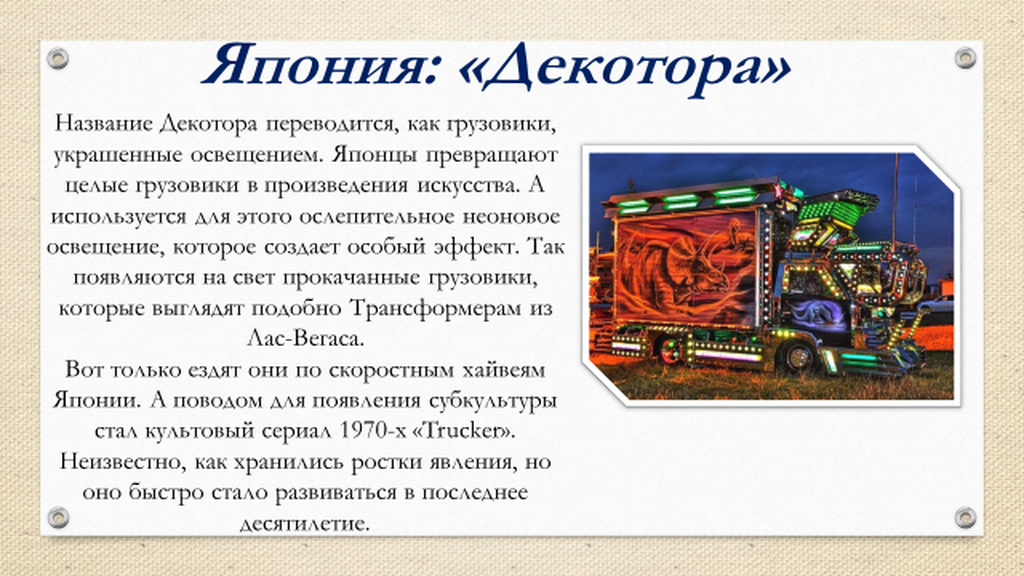 Япония: «Декотора»

Название Декотора переводится, как грузовики, украшенные освещением. Японцы превращают целые грузовики в произведения искусства. А используется для этого ослепительное неоновое освещение, которое создает особый эффект. Так появляются на свет прокачанные грузовики, которые выглядят подобно Трансформерам из Лас-Вегаса.

Вот только ездят они по скоростным хайвеям Японии. А поводом для появления субкультуры стал культовый сериал 1970-х «Trucker». Неизвестно, как хранились ростки явления, но оно быстро стало развиваться в последнее десятилетие.